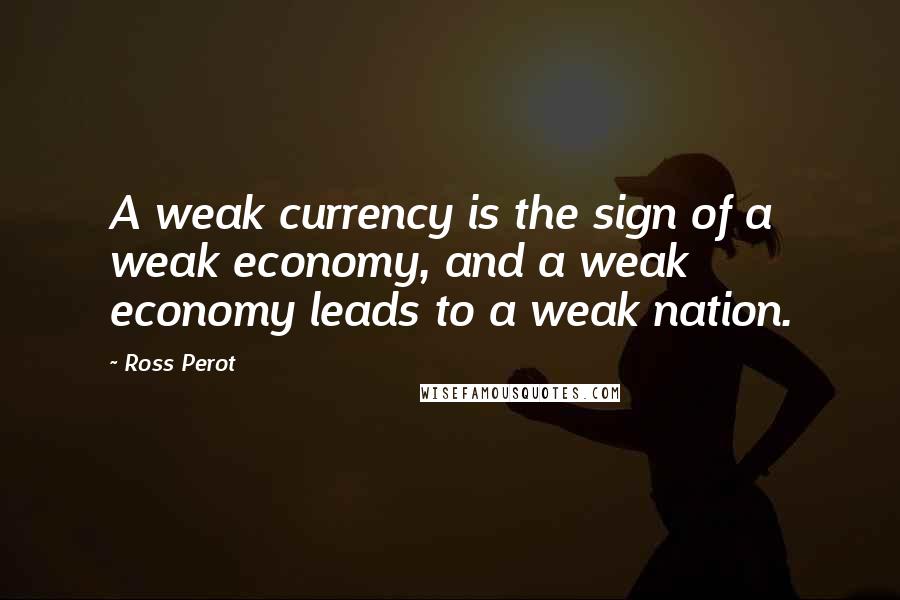 A weak currency is the sign of a weak economy, and a weak economy leads to a weak nation.

~ Ross Perot

WISEFAMOUSQUOTES.COM